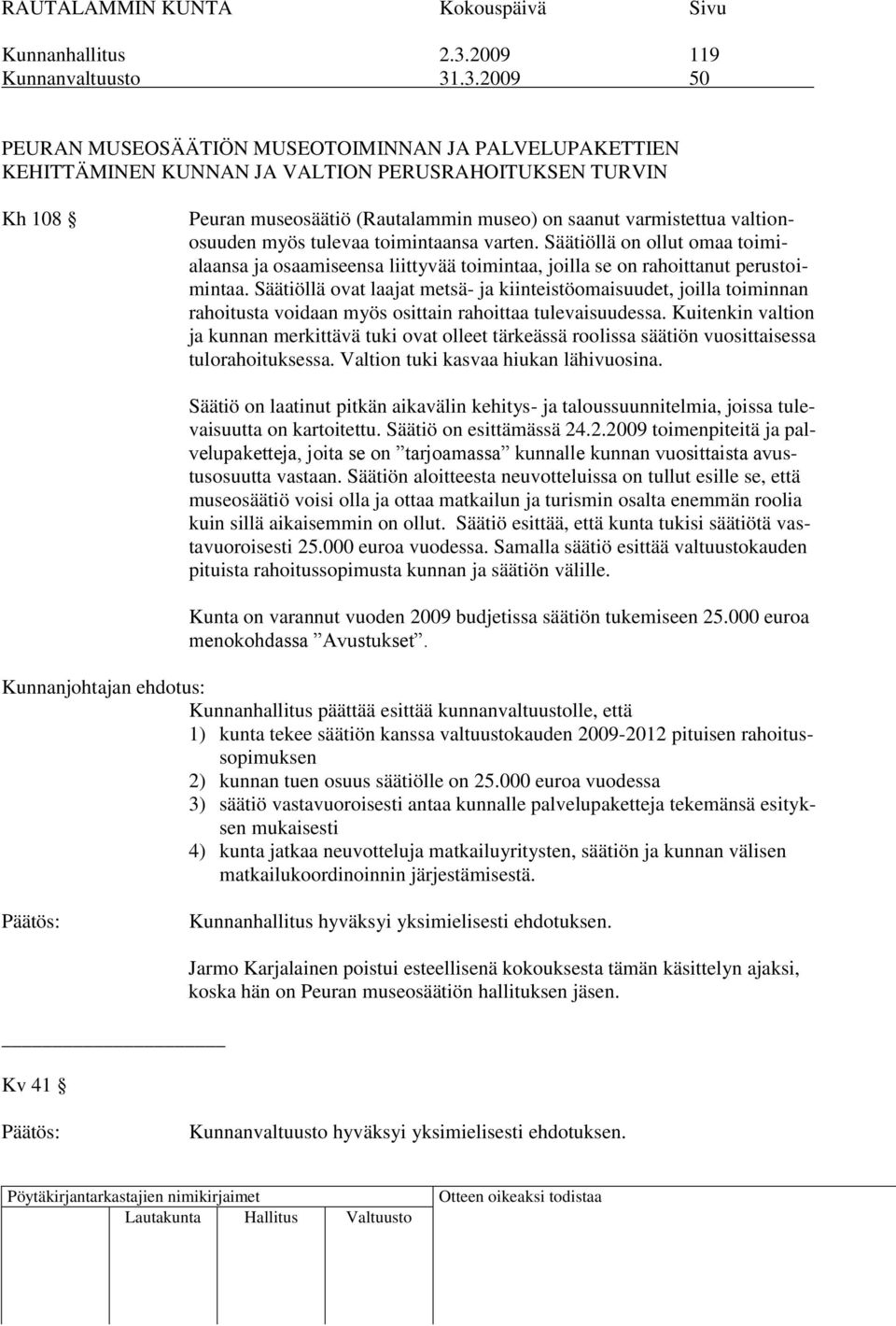 RAUTALAMMIN KUNTA Kokouspäivä Sivu

Kunnanhallitus 2.3.2009 119
Kunnanvaltuusto 31.3.2009 50

PEURAN MUSEOSÄÄTIÖN MUSEOTOIMINNAN JA PALVELUPAKETTIEN KEHITTÄMINEN KUNNAN JA VALTION PERUSRAHOITUKSEN TURVIN

Kh 108 §

Peuran museosäätiö (Rautalammin museo) on saanut varmistettua valtionosuuden myös tulevaa toimintaansa varten. Säätiöllä on ollut omaa toimialaansa ja osaamiseensa liittyvää toimintaa, joilla se on rahoittanut perustoimintaa. Säätiöllä ovat laajat metsä- ja kiinteistöomaisuudet, joilla toiminnan rahoitusta voidaan myös osittain rahoittaa tulevaisuudessa. Kuitenkin valtion ja kunnan merkittävä tuki ovat olleet tärkeässä roolissa säätiön vuosittaisessa tulorahoituksessa. Valtion tuki kasvaa hiukan lähivuosina.

Säätiö on laatinut pitkän aikavälin kehitys- ja taloussuunnitelmia, joissa tulevaisuutta on kartoitettu. Säätiö on esittämässä 24.2.2009 toimenpiteitä ja palvelupaketteja, joita se on ”tarjoamassa” kunnalle kunnan vuosittaista avustusosuutta vastaan. Säätiön aloitteesta neuvotteluissa on tullut esille se, että museosäätiö voisi olla ja ottaa matkailun ja turismin osalta enemmän roolia kuin sillä aikaisemmin on ollut. Säätiö esittää, että kunta tukisi säätiötä vastavuoroisesti 25.000 euroa vuodessa. Samalla säätiö esittää valtuustokauden pituista rahoitussopimusta kunnan ja säätiön välille.

Kunta on varannut vuoden 2009 budjetissa säätiön tukemiseen 25.000 euroa menokohdassa ”Avustukset”.

Kunnanjohtajan ehdotus:
Kunnanhallitus päättää esittää kunnanvaltuustolle, että
1) kunta tekee säätiön kanssa valtuustokauden 2009-2012 pituisen rahoitussopimuksen
2) kunnan tuen osuus säätiölle on 25.000 euroa vuodessa
3) säätiö vastavuoroisesti antaa kunnalle palvelupaketteja tekemänsä esityksen mukaisesti
4) kunta jatkaa neuvotteluja matkailuyritysten, säätiön ja kunnan välisen matkailukoordinoinnin järjestämisestä.

Päätös:
Kunnanhallitus hyväksyi yksimielisesti ehdotuksen.

Jarmo Karjalainen poistui esteellisenä kokouksesta tämän käsittelyn ajaksi, koska hän on Peuran museosäätiön hallituksen jäsen.

Kv 41 §

Päätös:
Kunnanvaltuusto hyväksyi yksimielisesti ehdotuksen.

Pöytäkirjantarkastajien nimikirjaimet
Lautakunta Hallitus Valtuusto
Otteen oikeaksi todistaa